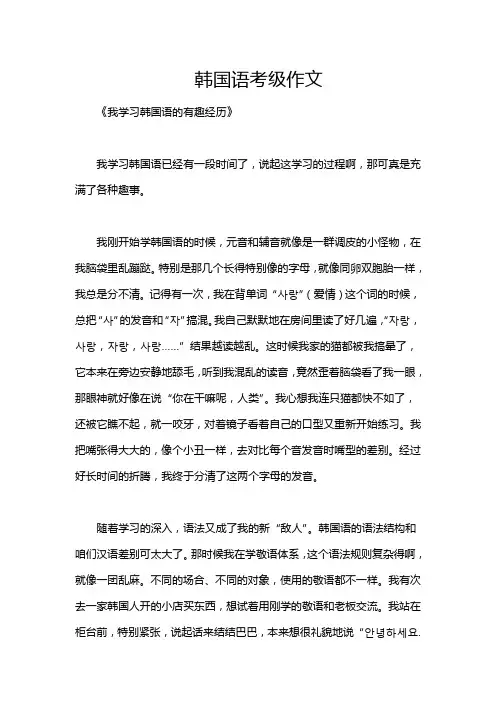 韩国语考级作文

《我学习韩国语的有趣经历》

我学习韩国语已经有一段时间了，说起这学习的过程啊，那可真是充满了各种趣事。

我刚开始学韩国语的时候，元音和辅音就像是一群调皮的小怪物，在我脑袋里乱蹦跶。特别是那几个长得特别像的字母，就像同卵双胞胎一样，我总是分不清。记得有一次，我在背单词“사랑”（爱情）这个词的时候，总把“사”的发音和“자”搞混。我自己默默地在房间里读了好几遍，“자랑，사랑，자랑，사랑……”结果越读越乱。这时候我家的猫都被我搞晕了，它本来在旁边安静地舔毛，听到我混乱的读音，竟然歪着脑袋看了我一眼，那眼神就好像在说“你在干嘛呢，人类”。我心想我连只猫都快不如了，还被它瞧不起，就一咬牙，对着镜子看着自己的口型又重新开始练习。我把嘴张得大大的，像个小丑一样，去对比每个音发音时嘴型的差别。经过好长时间的折腾，我终于分清了这两个字母的发音。

随着学习的深入，语法又成了我的新“敌人”。韩国语的语法结构和咱们汉语差别可太大了。那时候我在学敬语体系，这个语法规则复杂得啊，就像一团乱麻。不同的场合、不同的对象，使用的敬语都不一样。我有次去一家韩国人开的小店买东西，想试着用刚学的敬语和老板交流。我站在柜台前，特别紧张，说起话来结结巴巴，本来想很礼貌地说“안녕하세요.